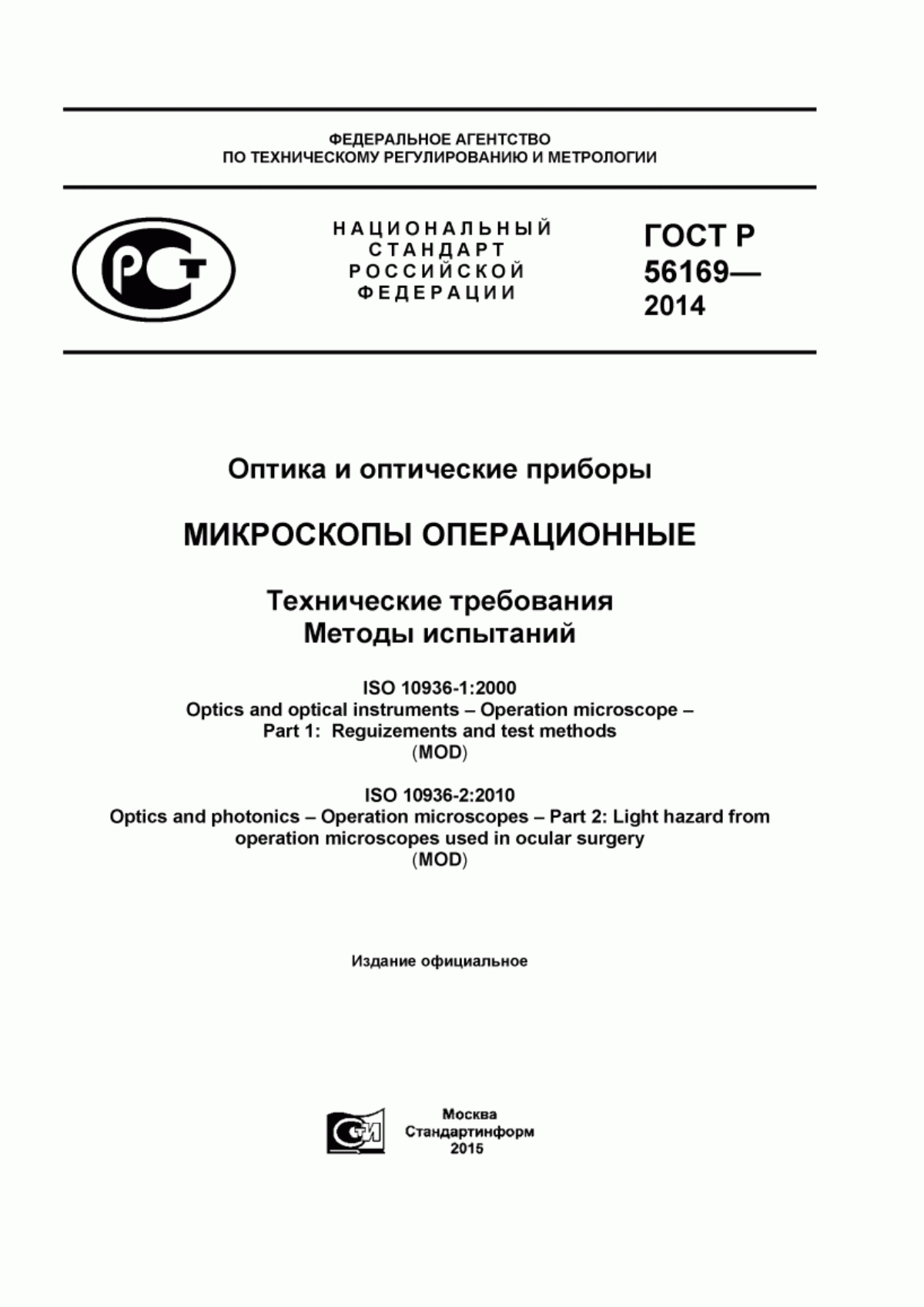 ФЕДЕРАЛЬНОЕ АГЕНТСТВО
ПО ТЕХНИЧЕСКОМУ РЕГУЛИРОВАНИЮ И МЕТРОЛОГИИ

РСТ

НАЦИОНАЛЬНЫЙ
СТАНДАРТ
РОССИЙСКОЙ
ФЕДЕРАЦИИ

ГОСТ Р
56169—
2014

Оптика и оптические приборы

МИКРОСКОПЫ ОПЕРАЦИОННЫЕ

Технические требования
Методы испытаний

ISO 10936-1:2000
Optics and optical instruments – Operation microscope – Part 1: Reguizements and test methods
(MOD)

ISO 10936-2:2010
Optics and photonics – Operation microscopes – Part 2: Light hazard from operation microscopes used in ocular surgery
(MOD)

Издание официальное

СИ

Москва
Стандартинформ
2015